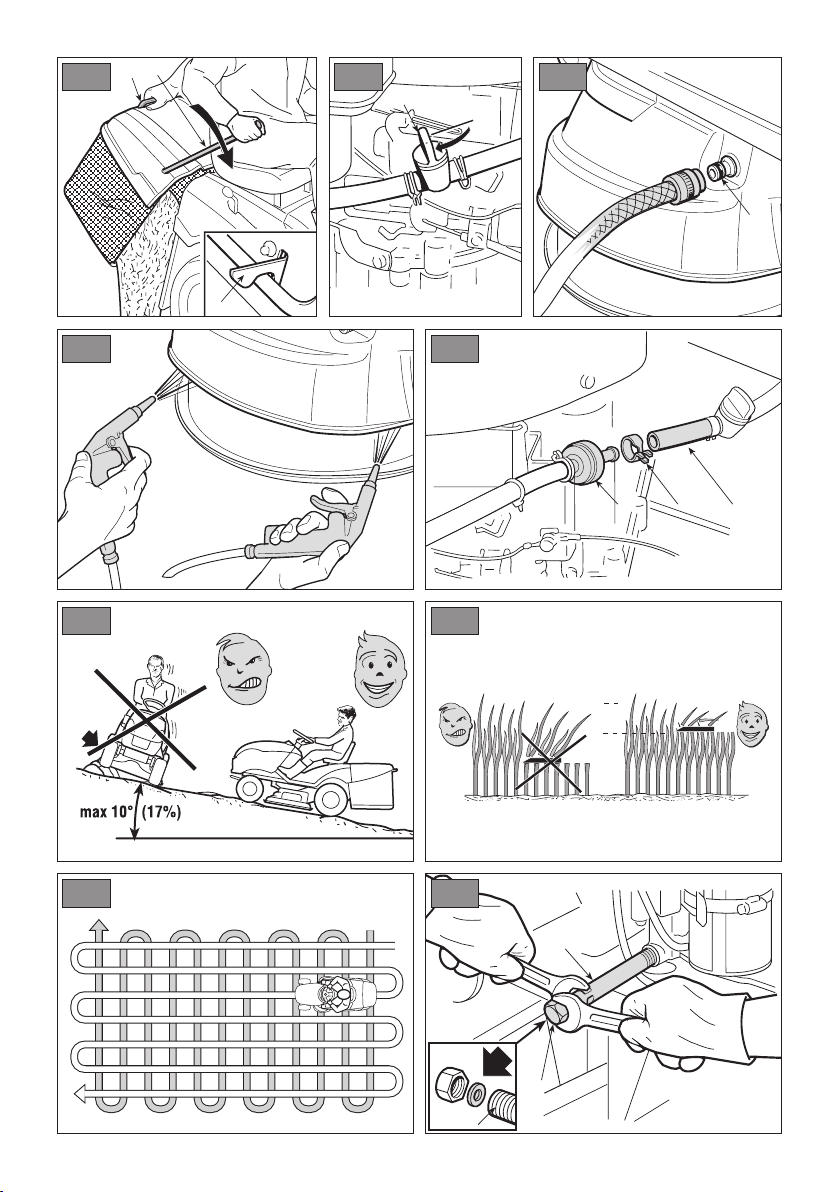 max 10° (17%)